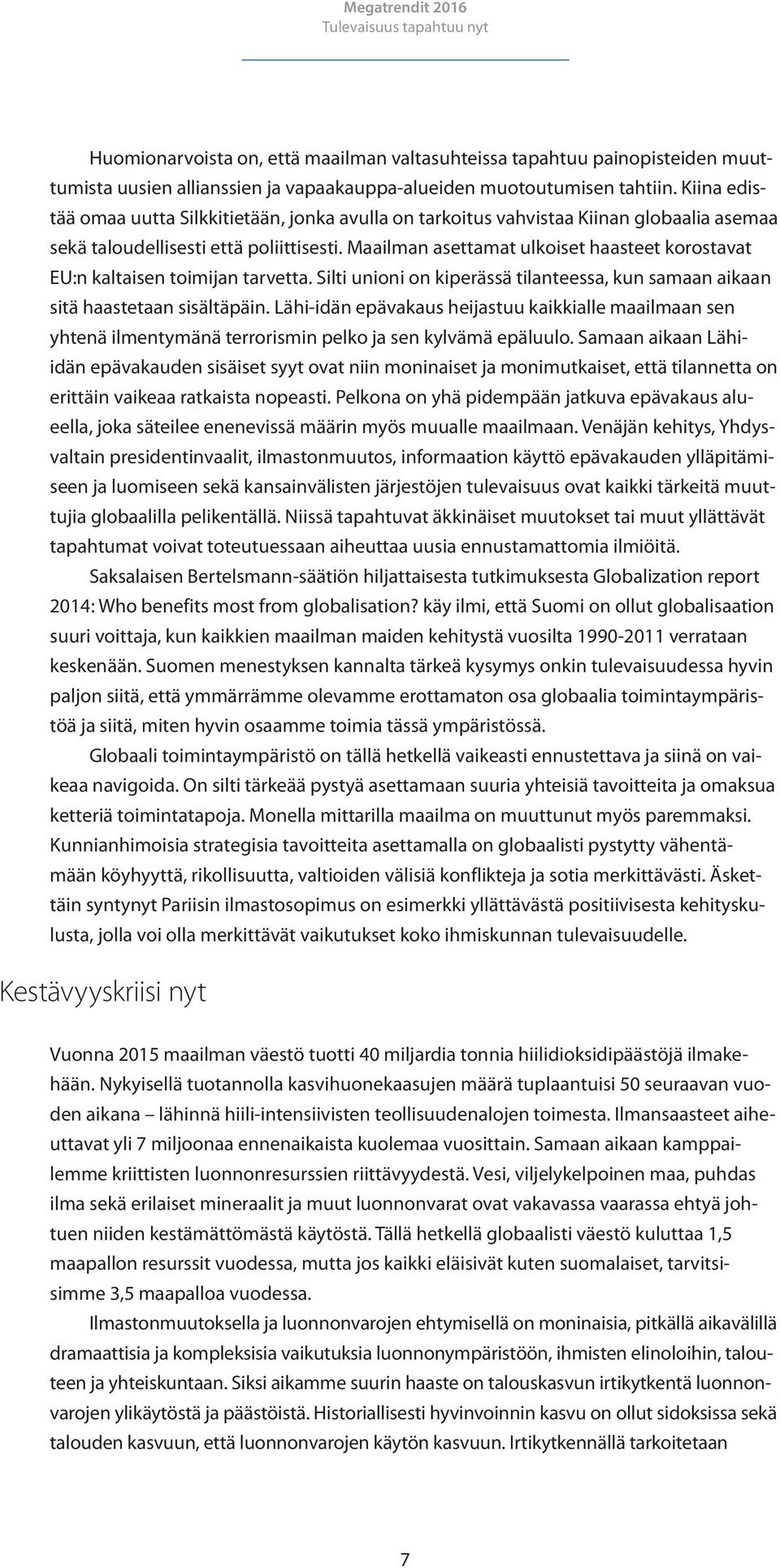 Megatrendit 2016
Tulevaisuus tapahtuu nyt

Huomionarvoista on, että maailman valtasuhteissa tapahtuu painopisteiden muuttumista uusien allianssien ja vapaakauppa-alueiden muotoutumisen tahtiin. Kiina edistää omaa uutta Silkkitietään, jonka avulla on tarkoitus vahvistaa Kiinan globaalia asemaa sekä taloudellisesti että poliittisesti. Maailman asettamat ulkoiset haasteet korostavat EU:n kaltaisen toimijan tarvetta. Silti unioni on kiperässä tilanteessa, kun samaan aikaan sitä haastetaan sisältäpäin. Lähi-idän epävakaus heijastuu kaikkialle maailmaan sen yhtenä ilmentymänä terrorismin pelko ja sen kylvämä epäluulo. Samaan aikaan Lähi-idän epävakauden sisäiset syyt ovat niin moninaiset ja monimutkaiset, että tilannetta on erittäin vaikeaa ratkaista nopeasti. Pelkona on yhä pidempään jatkuva epävakaus alueella, joka säteilee enenevissä määrin myös muualle maailmaan. Venäjän kehitys, Yhdysvaltain presidentinvaalit, ilmastonmuutos, informaation käyttö epävakauden ylläpitämiseen ja luomiseen sekä kansainvälisten järjestöjen tulevaisuus ovat kaikki tärkeitä muuttujia globaalilla pelikentällä. Niissä tapahtuvat äkkinäiset muutokset tai muut yllättävät tapahtumat voivat toteutuessaan aiheuttaa uusia ennustamattomia ilmiöitä.

Saksalaisen Bertelsmann-säätiön hiljattaisesta tutkimuksesta Globalization report 2014: Who benefits most from globalisation? käy ilmi, että Suomi on ollut globalisaation suuri voittaja, kun kaikkien maailman maiden kehitystä vuosilta 1990-2011 verrataan keskenään. Suomen menestyksen kannalta tärkeä kysymys onkin tulevaisuudessa hyvin paljon siitä, että ymmärrämme olevamme erottamaton osa globaalia toimintaympäristöä ja siitä, miten hyvin osaamme toimia tässä ympäristössä.

Globaali toimintaympäristö on tällä hetkellä vaikeasti ennustettava ja siinä on vaikeaa navigoida. On silti tärkeää pystyä asettamaan suuria yhteisiä tavoitteita ja omaksua ketteriä toimintatapoja. Monella mittarilla maailma on muuttunut myös paremmaksi. Kunnianhimoisia strategisia tavoitteita asettamalla on globaalisti pystytty vähentämään köyhyyttä, rikollisuutta, valtioiden välisiä konflikteja ja sotia merkittävästi. Äskettäin syntynyt Pariisin ilmastosopimus on esimerkki yllättävästä positiivisesta kehityskulusta, jolla voi olla merkittävät vaikutukset koko ihmiskunnan tulevaisuudelle.

Kestävyyskriisi nyt

Vuonna 2015 maailman väestö tuotti 40 miljardia tonnia hiilidioksidipäästöjä ilmakehään. Nykyisellä tuotannolla kasvihuonekaasujen määrä tuplaantuisi 50 seuraavan vuoden aikana – lähinnä hiili-intensiivisten teollisuudenalojen toimesta. Ilmansaasteet aiheuttavat yli 7 miljoonaa ennenaikaista kuolemaa vuosittain. Samaan aikaan kamppailemme kriittisten luonnonresurssien riittävyydestä. Vesi, viljelykelpoinen maa, puhdas ilma sekä erilaiset mineraalit ja muut luonnonvarat ovat vakavassa vaarassa ehtyä johtuen niiden kestämättömästä käytöstä. Tällä hetkellä globaalisti väestö kuluttaa 1,5 maapallon resurssit vuodessa, mutta jos kaikki eläisivät kuten suomalaiset, tarvitsisimme 3,5 maapalloa vuodessa.

Ilmastonmuutoksella ja luonnonvarojen ehtymisellä on moninaisia, pitkällä aikavälillä dramaattisia ja kompleksisia vaikutuksia luonnonympäristöön, ihmisten elinoloihin, talouteen ja yhteiskuntaan. Siksi aikamme suurin haaste on talouskasvun irtikytkentä luonnonvarojen ylikäytöstä ja päästöistä. Historiallisesti hyvinvoinnin kasvu on ollut sidoksissa sekä talouden kasvuun, että luonnonvarojen käytön kasvuun. Irtikytkennällä tarkoitetaan

7